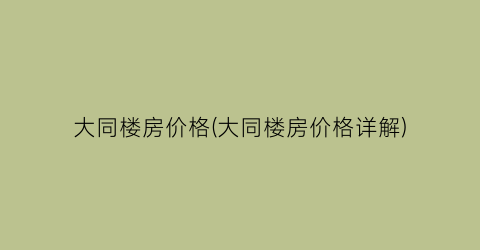 大同楼房价格(大同楼房价格详解)